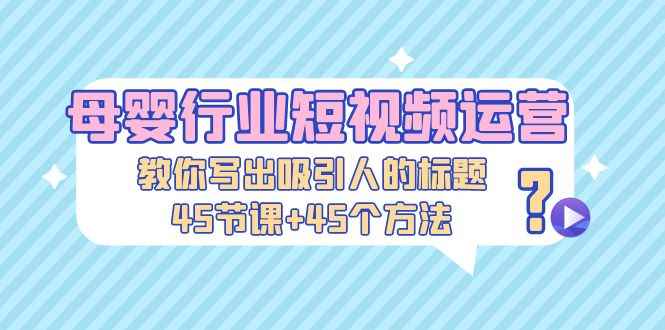 母婴行业短视频运营

教你写出吸引人的标题

45节课+45个方法

?